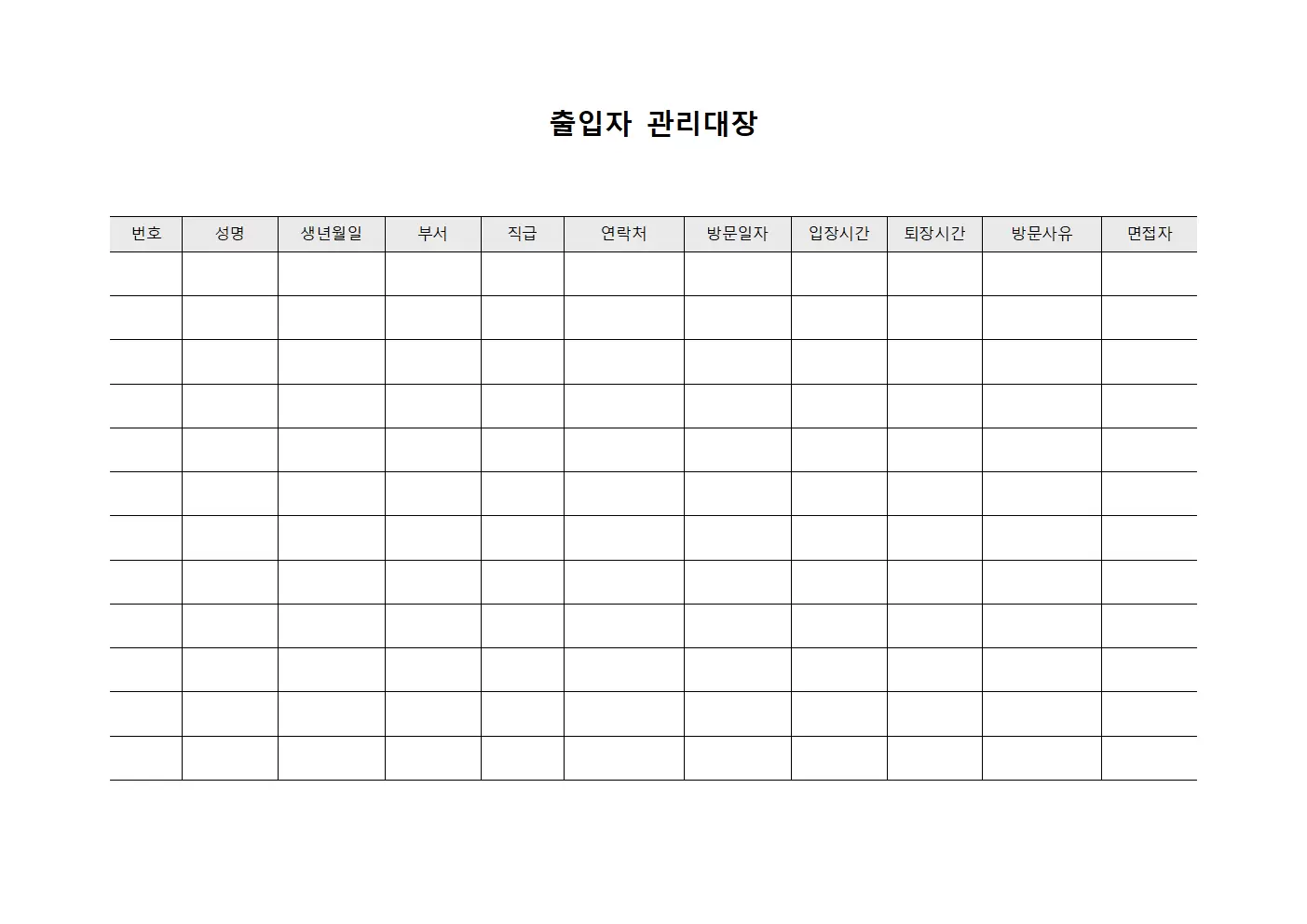 출입자 관리대장

| 번호 | 성명 | 생년월일 | 부서 | 직급 | 연락처 | 방문일자 | 입장시간 | 퇴장시간 | 방문사유 | 면접자 |
|---|---|---|---|---|---|---|---|---|---|---|
| | | | | | | | | | | |
| | | | | | | | | | | |
| | | | | | | | | | | |
| | | | | | | | | | | |
| | | | | | | | | | | |
| | | | | | | | | | | |
| | | | | | | | | | | |
| | | | | | | | | | | |
| | | | | | | | | | | |
| | | | | | | | | | | |
| | | | | | | | | | | |
| | | | | | | | | | | |